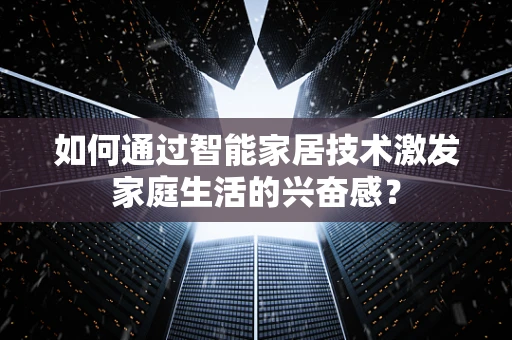 如何通过智能家居技术激发家庭生活的兴奋感？